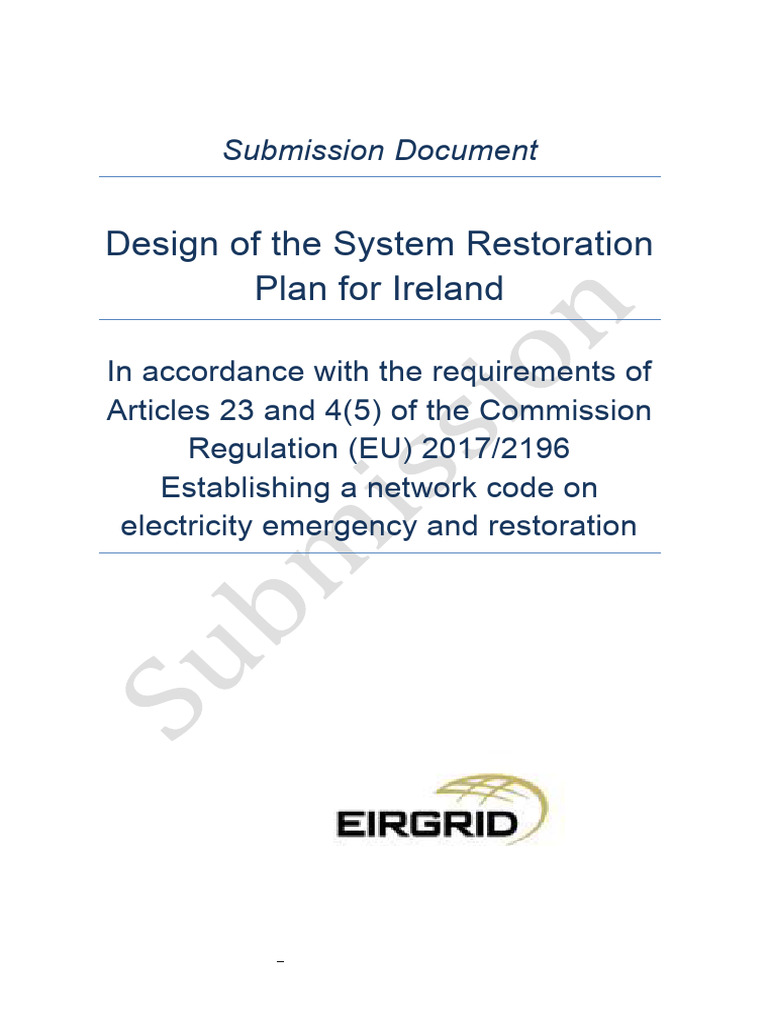 Submission Document

Design of the System Restoration Plan for Ireland

In accordance with the requirements of Articles 23 and 4(5) of the Commission Regulation (EU) 2017/2196 Establishing a network code on electricity emergency and restoration

Submission

EIRGRID